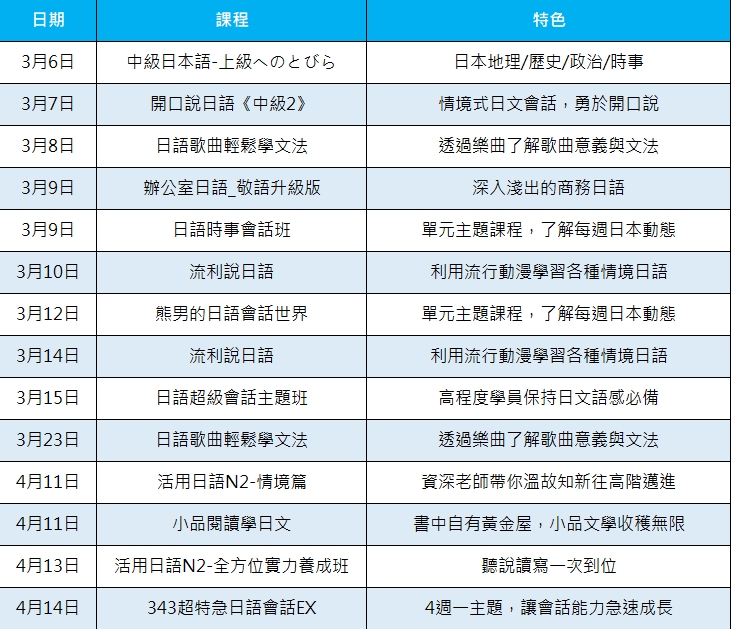 | 日期 | 課程 | 特色 |
|---|---|---|
| 3月6日 | 中級日本語-上級へのとびら | 日本地理/歷史/政治/時事 |
| 3月7日 | 開口說日語《中級2》 | 情境式日文會話，勇於開口說 |
| 3月8日 | 日語歌曲輕鬆學文法 | 透過樂曲了解歌曲意義與文法 |
| 3月9日 | 辦公室日語_敬語升級版 | 深入淺出的商務日語 |
| 3月9日 | 日語時事會話班 | 單元主題課程，了解每週日本動態 |
| 3月10日 | 流利說日語 | 利用流行動漫學習各種情境日語 |
| 3月12日 | 熊男的日語會話世界 | 單元主題課程，了解每週日本動態 |
| 3月14日 | 流利說日語 | 利用流行動漫學習各種情境日語 |
| 3月15日 | 日語超級會話主題班 | 高程度學員保持日文語感必備 |
| 3月23日 | 日語歌曲輕鬆學文法 | 透過樂曲了解歌曲意義與文法 |
| 4月11日 | 活用日語N2-情境篇 | 資深老師帶你溫故知新往高階邁進 |
| 4月11日 | 小品閱讀學日文 | 書中自有黃金屋，小品文學收穫無限 |
| 4月13日 | 活用日語N2-全方位實力養成班 | 聽說讀寫一次到位 |
| 4月14日 | 343超特急日語會話EX | 4週一主題，讓會話能力急速成長 |